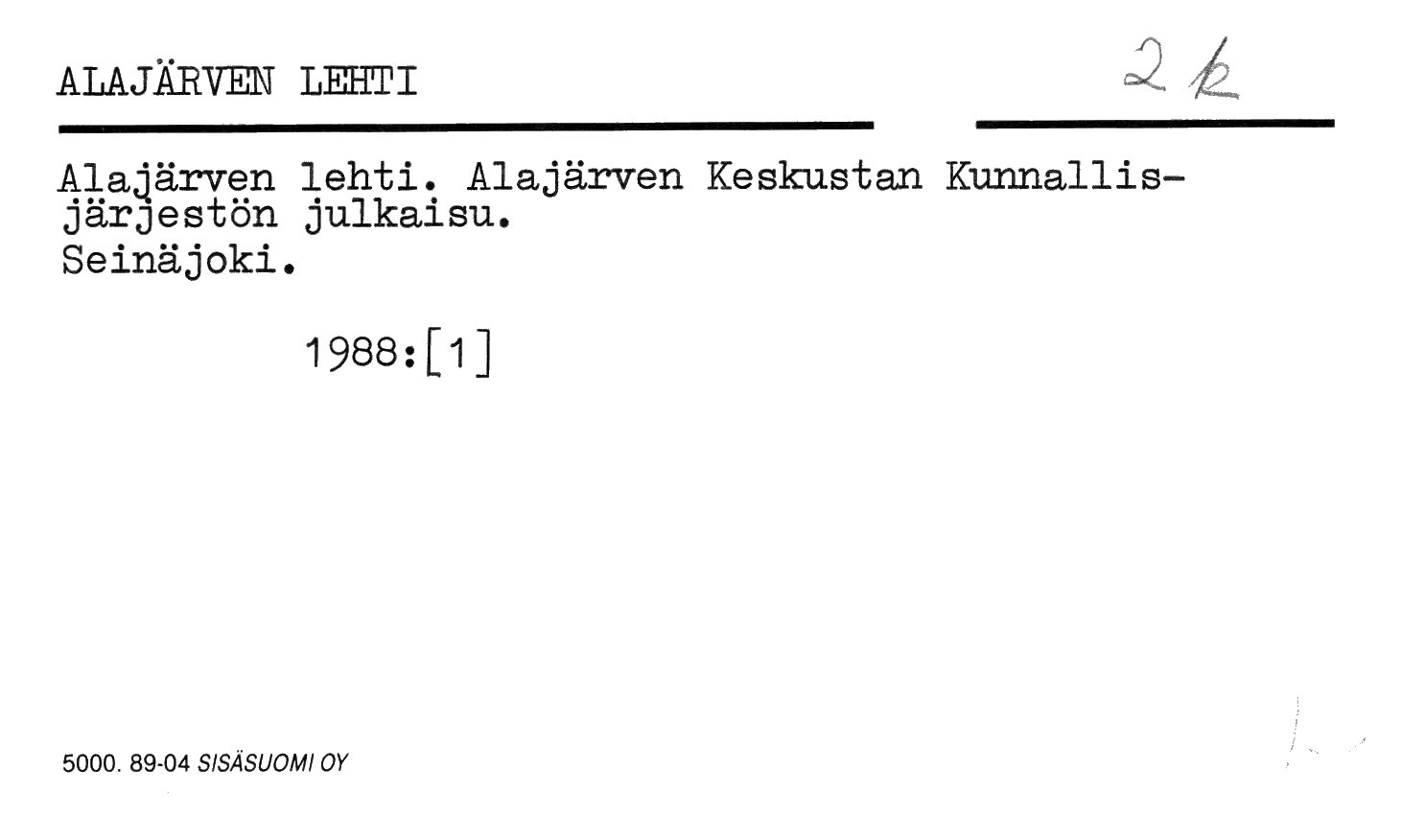 ALAJÄRVEN LEHTI

2 k

Alajärven lehti. Alajärven Keskustan Kunnallisjärjestön julkaisu.
Seinäjoki.

1988:[1]

5000. 89-04 SISÄSUOMI OY